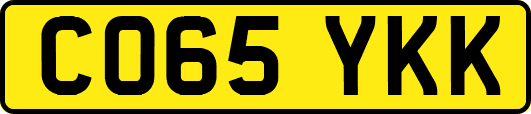 CO65 YKK